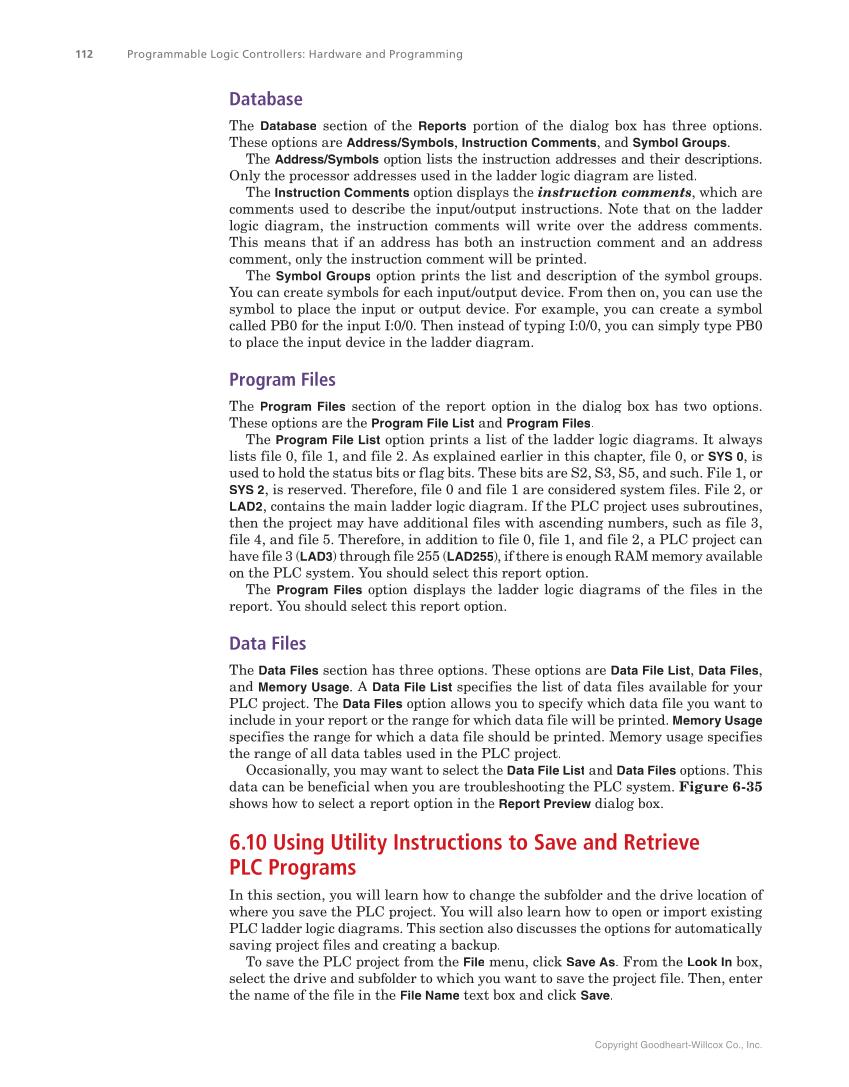 112 Programmable Logic Controllers: Hardware and Programming

Database

The Database section of the Reports portion of the dialog box has three options. These options are Address/Symbols, Instruction Comments, and Symbol Groups.

The Address/Symbols option lists the instruction addresses and their descriptions. Only the processor addresses used in the ladder logic diagram are listed.

The Instruction Comments option displays the instruction comments, which are comments used to describe the input/output instructions. Note that on the ladder logic diagram, the instruction comments will write over the address comments. This means that if an address has both an instruction comment and an address comment, only the instruction comment will be printed.

The Symbol Groups option prints the list and description of the symbol groups. You can create symbols for each input/output device. From then on, you can use the symbol to place the input or output device. For example, you can create a symbol called PB0 for the input I:0/0. Then instead of typing I:0/0, you can simply type PB0 to place the input device in the ladder diagram.

Program Files

The Program Files section of the report option in the dialog box has two options. These options are the Program File List and Program Files.

The Program File List option prints a list of the ladder logic diagrams. It always lists file 0, file 1, and file 2. As explained earlier in this chapter, file 0, or SYS 0, is used to hold the status bits or flag bits. These bits are S2, S3, S5, and such. File 1, or SYS 2, is reserved. Therefore, file 0 and file 1 are considered system files. File 2, or LAD2, contains the main ladder logic diagram. If the PLC project uses subroutines, then the project may have additional files with ascending numbers, such as file 3, file 4, and file 5. Therefore, in addition to file 0, file 1, and file 2, a PLC project can have file 3 (LAD3) through file 255 (LAD255), if there is enough RAM memory available on the PLC system. You should select this report option.

The Program Files option displays the ladder logic diagrams of the files in the report. You should select this report option.

Data Files

The Data Files section has three options. These options are Data File List, Data Files, and Memory Usage. A Data File List specifies the list of data files available for your PLC project. The Data Files option allows you to specify which data file you want to include in your report or the range for which data file will be printed. Memory Usage specifies the range for which a data file should be printed. Memory usage specifies the range of all data tables used in the PLC project.

Occasionally, you may want to select the Data File List and Data Files options. This data can be beneficial when you are troubleshooting the PLC system. Figure 6-35 shows how to select a report option in the Report Preview dialog box.

6.10 Using Utility Instructions to Save and Retrieve PLC Programs

In this section, you will learn how to change the subfolder and the drive location of where you save the PLC project. You will also learn how to open or import existing PLC ladder logic diagrams. This section also discusses the options for automatically saving project files and creating a backup.

To save the PLC project from the File menu, click Save As. From the Look In box, select the drive and subfolder to which you want to save the project file. Then, enter the name of the file in the File Name text box and click Save.

Copyright Goodheart-Willcox Co., Inc.